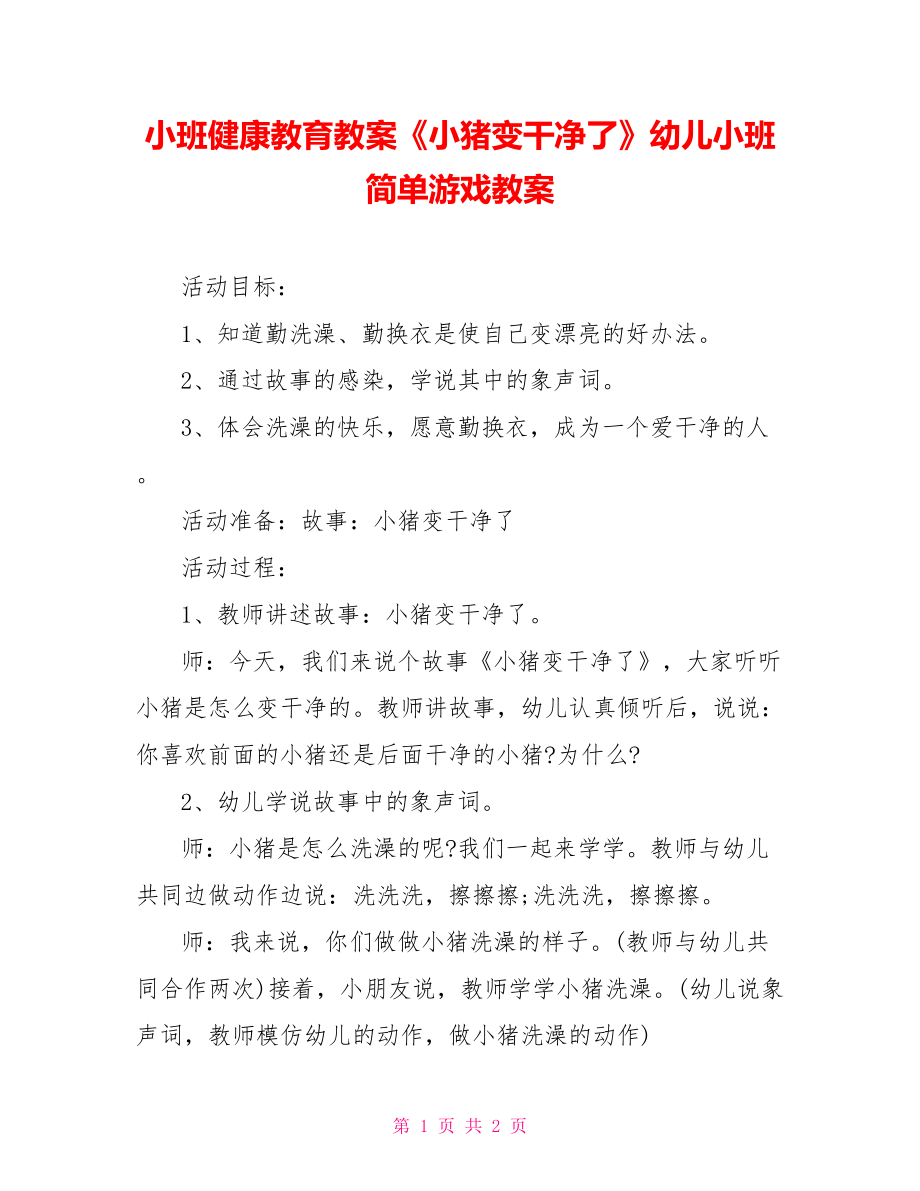 小班健康教育教案《小猪变干净了》幼儿小班简单游戏教案

活动目标：

1、知道勤洗澡、勤换衣是使自己变漂亮的好办法。

2、通过故事的感染，学说其中的象声词。

3、体会洗澡的快乐，愿意勤换衣，成为一个爱干净的人。

活动准备：故事：小猪变干净了

活动过程：

1、教师讲述故事：小猪变干净了。

师：今天，我们来说个故事《小猪变干净了》，大家听听小猪是怎么变干净的。教师讲故事，幼儿认真倾听后，说说：你喜欢前面的小猪还是后面干净的小猪?为什么?

2、幼儿学说故事中的象声词。

师：小猪是怎么洗澡的呢?我们一起来学学。教师与幼儿共同边做动作边说：洗洗洗，擦擦擦;洗洗洗，擦擦擦。

师：我来说，你们做做小猪洗澡的样子。(教师与幼儿共同合作两次)接着，小朋友说，教师学学小猪洗澡。(幼儿说象声词，教师模仿幼儿的动作，做小猪洗澡的动作)

第 1 页 共 2 页